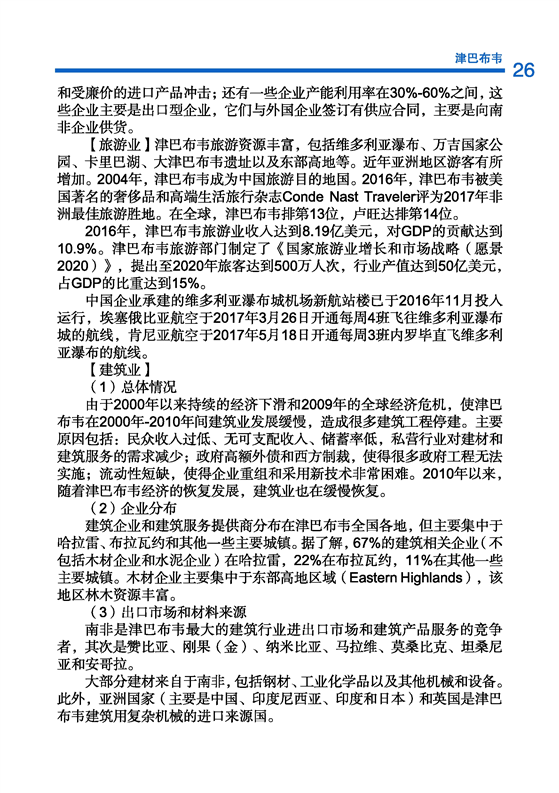 津巴布韦 26

和受廉价的进口产品冲击；还有一些企业产能利用率在30%-60%之间，这些企业主要是出口型企业，它们与外国企业签订有供应合同，主要是向南非企业供货。

【旅游业】津巴布韦旅游资源丰富，包括维多利亚瀑布、万吉国家公园、卡里巴湖、大津巴布韦遗址以及东部高地等。近年亚洲地区游客有所增加。2004年，津巴布韦成为中国旅游目的地国。2016年，津巴布韦被美国著名的奢侈品和高端生活旅行杂志Conde Nast Traveler评为2017年非洲最佳旅游胜地。在全球，津巴布韦排第13位，卢旺达排第14位。

2016年，津巴布韦旅游业收入达到8.19亿美元，对GDP的贡献达到10.9%。津巴布韦旅游部门制定了《国家旅游业增长和市场战略（愿景2020）》，提出至2020年旅客达到500万人次，行业产值达到50亿美元，占GDP的比重达到15%。

中国企业承建的维多利亚瀑布城机场新航站楼已于2016年11月投入运行，埃塞俄比亚航空于2017年3月26日开通每周4班飞往维多利亚瀑布城的航线，肯尼亚航空于2017年5月18日开通每周3班内罗毕直飞维多利亚瀑布的航线。

【建筑业】

（1）总体情况

由于2000年以来持续的经济下滑和2009年的全球经济危机，使津巴布韦在2000年-2010年间建筑业发展缓慢，造成很多建筑工程停建。主要原因包括：民众收入过低、无可支配收入、储蓄率低，私营行业对建材和建筑服务的需求减少；政府高额外债和西方制裁，使得很多政府工程无法实施；流动性短缺，使得企业重组和采用新技术非常困难。2010年以来，随着津巴布韦经济的恢复发展，建筑业也在缓慢恢复。

（2）企业分布

建筑企业和建筑服务提供商分布在津巴布韦全国各地，但主要集中于哈拉雷、布拉瓦约和其他一些主要城镇。据了解，67%的建筑相关企业（不包括木材企业和水泥企业）在哈拉雷，22%在布拉瓦约，11%在其他一些主要城镇。木材企业主要集中于东部高地区域（Eastern Highlands），该地区林木资源丰富。

（3）出口市场和材料来源

南非是津巴布韦最大的建筑行业进出口市场和建筑产品服务的竞争者，其次是赞比亚、刚果（金）、纳米比亚、马拉维、莫桑比克、坦桑尼亚和安哥拉。

大部分建材来自于南非，包括钢材、工业化学品以及其他机械和设备。此外，亚洲国家（主要是中国、印度尼西亚、印度和日本）和英国是津巴布韦建筑用复杂机械的进口来源国。